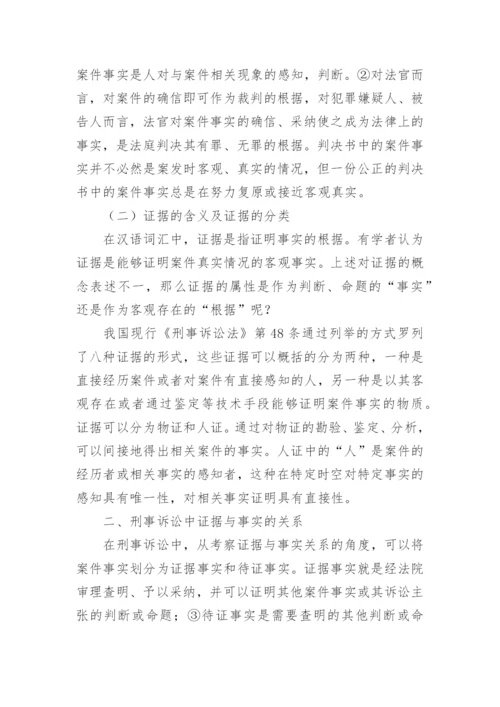 案件事实是人对与案件相关现象的感知，判断。②对法官而言，对案件的确信即可作为裁判的根据，对犯罪嫌疑人、被告人而言，法官对案件事实的确信、采纳使之成为法律上的事实，是法庭判决其有罪、无罪的根据。判决书中的案件事实并不必然是案发时客观、真实的情况，但一份公正的判决书中的案件事实总是在努力复原或接近客观真实。

（二）证据的含义及证据的分类

在汉语词汇中，证据是指证明事实的根据。有学者认为证据是能够证明案件真实情况的客观事实。上述对证据的概念表述不一，那么证据的属性是作为判断、命题的“事实”还是作为客观存在的“根据”呢？

我国现行《刑事诉讼法》第48条通过列举的方式罗列了八种证据的形式，这些证据可以概括的分为两种，一种是直接经历案件或者对案件有直接感知的人，另一种是以其客观存在或者通过鉴定等技术手段能够证明案件事实的物质。证据可以分为物证和人证。通过对物证的勘验、鉴定、分析，可以间接地得出相关案件的事实。人证中的“人”是案件的经历者或相关事实的感知者，这种在特定时空对特定事实的感知具有唯一性，对相关事实证明具有直接性。

二、刑事诉讼中证据与事实的关系

在刑事诉讼中，从考察证据与事实关系的角度，可以将案件事实划分为证据事实和待证事实。证据事实就是经法院审理查明、予以采纳，并可以证明其他案件事实或其诉讼主张的判断或命题；③待证事实是需要查明的其他判断或命